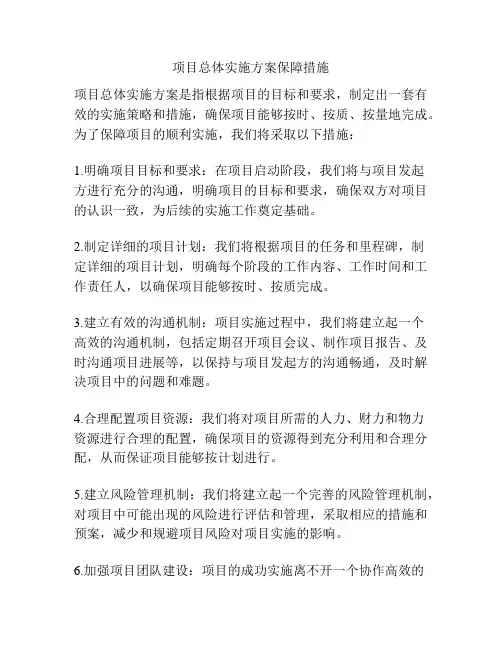 项目总体实施方案保障措施

项目总体实施方案是指根据项目的目标和要求，制定出一套有效的实施策略和措施，确保项目能够按时、按质、按量地完成。为了保障项目的顺利实施，我们将采取以下措施：

1.明确项目目标和要求：在项目启动阶段，我们将与项目发起方进行充分的沟通，明确项目的目标和要求，确保双方对项目的认识一致，为后续的实施工作奠定基础。

2.制定详细的项目计划：我们将根据项目的任务和里程碑，制定详细的项目计划，明确每个阶段的工作内容、工作时间和工作责任人，以确保项目能够按时、按质完成。

3.建立有效的沟通机制：项目实施过程中，我们将建立起一个高效的沟通机制，包括定期召开项目会议、制作项目报告、及时沟通项目进展等，以保持与项目发起方的沟通畅通，及时解决项目中的问题和难题。

4.合理配置项目资源：我们将对项目所需的人力、财力和物力资源进行合理的配置，确保项目的资源得到充分利用和合理分配，从而保证项目能够按计划进行。

5.建立风险管理机制：我们将建立起一个完善的风险管理机制，对项目中可能出现的风险进行评估和管理，采取相应的措施和预案，减少和规避项目风险对项目实施的影响。

6.加强项目团队建设：项目的成功实施离不开一个协作高效的